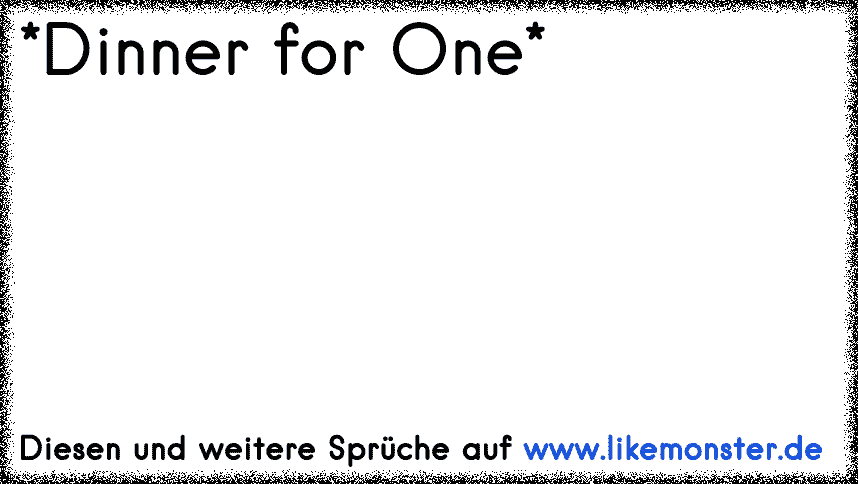 *Dinner for One*

Diesen und weitere Sprüche auf www.likemonster.de